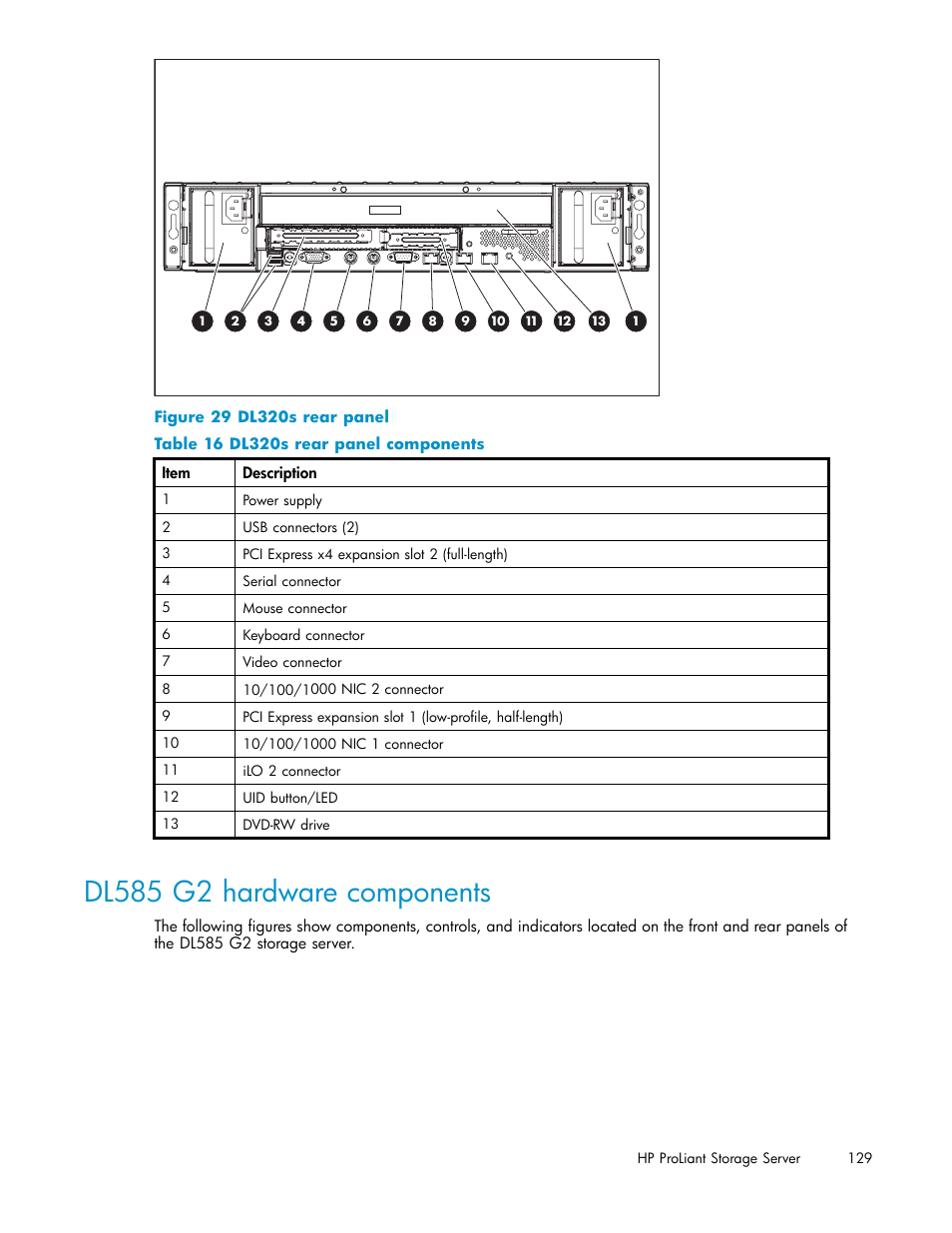 1 2 3 4 5 6 7 8 9 10 11 12 13 1

Figure 29 DL320s rear panel

Table 16 DL320s rear panel components

| Item | Description |
|---|---|
| 1 | Power supply |
| 2 | USB connectors (2) |
| 3 | PCI Express x4 expansion slot 2 (full-length) |
| 4 | Serial connector |
| 5 | Mouse connector |
| 6 | Keyboard connector |
| 7 | Video connector |
| 8 | 10/100/1000 NIC 2 connector |
| 9 | PCI Express expansion slot 1 (low-profile, half-length) |
| 10 | 10/100/1000 NIC 1 connector |
| 11 | iLO 2 connector |
| 12 | UID button/LED |
| 13 | DVD-RW drive |

DL585 G2 hardware components

The following figures show components, controls, and indicators located on the front and rear panels of the DL585 G2 storage server.

HP ProLiant Storage Server 129